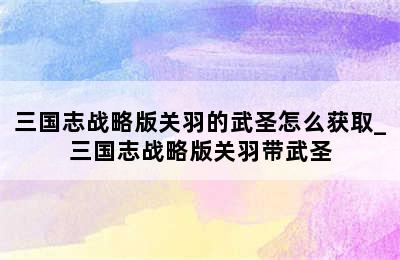 三国志战略版关羽的武圣怎么获取_三国志战略版关羽带武圣